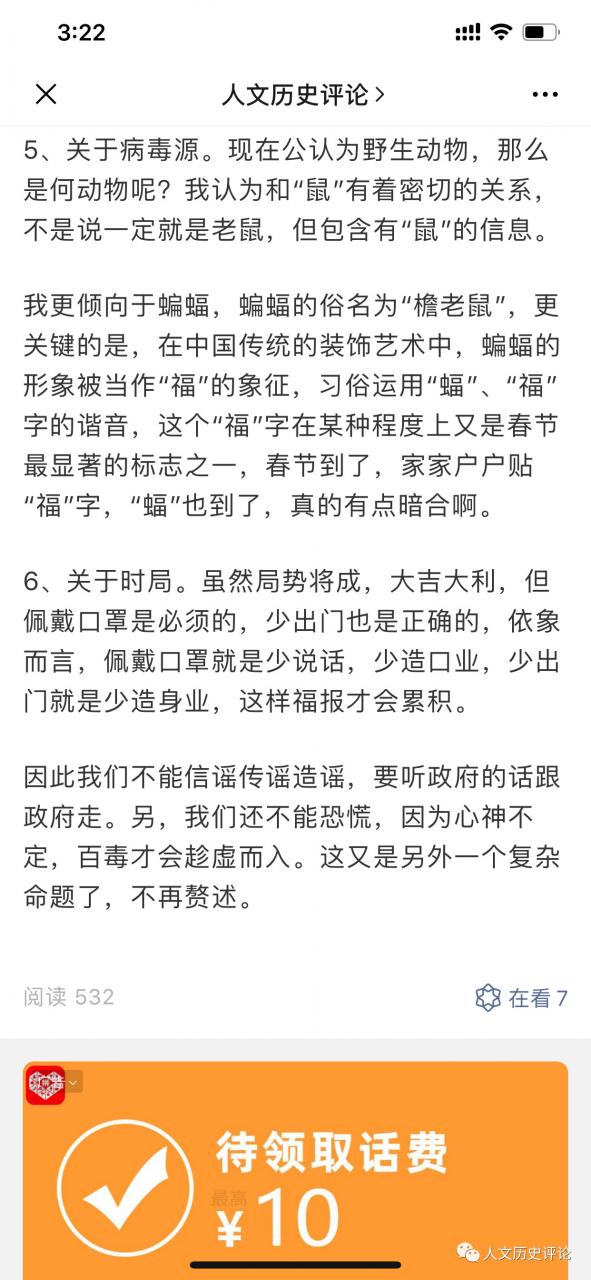 3:22

人文历史评论 >

5、关于病毒源。现在公认为野生动物，那么是何动物呢？我认为和“鼠”有着密切的关系，不是说一定就是老鼠，但包含有“鼠”的信息。

我更倾向于蝙蝠，蝙蝠的俗名为“檐老鼠”，更关键的是，在中国传统的装饰艺术中，蝙蝠的形象被当作“福”的象征，习俗运用“蝠”、“福”字的谐音，这个“福”字在某种程度上又是春节最显著的标志之一，春节到了，家家户户贴“福”字，“蝠”也到了，真的有点暗合啊。

6、关于时局。虽然局势将成，大吉大利，但佩戴口罩是必须的，少出门也是正确的，依象而言，佩戴口罩就是少说话，少造口业，少出门就是少造身业，这样福报才会累积。

因此我们不能信谣传谣造谣，要听政府的话跟政府走。另，我们还不能恐慌，因为心神不定，百毒才会趁虚而入。这又是另外一个复杂命题了，不再赘述。

阅读 532

在看 7

待领取话费

最高

¥10

人文历史评论